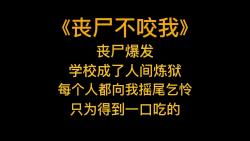 《丧尸不咬我》
丧尸爆发
学校成了人间炼狱
每个人都向我摇尾乞怜
只为得到一口吃的